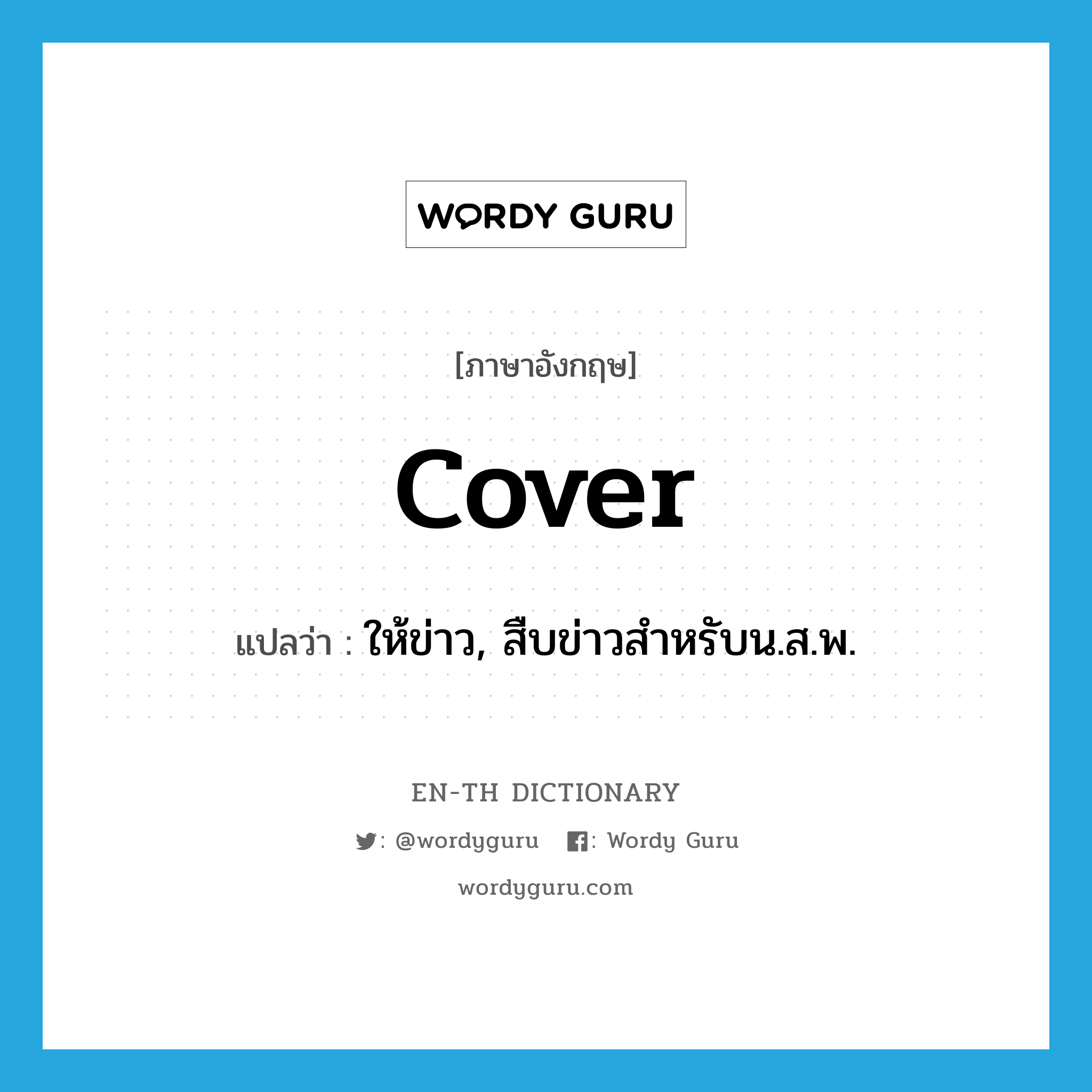 WORDY GURU

[ภาษาอังกฤษ]

cover

แปลว่า : ให้ข่าว, สืบข่าวสำหรับน.ส.พ.

EN-TH DICTIONARY

: @wordyguru : Wordy Guru

wordyguru.com